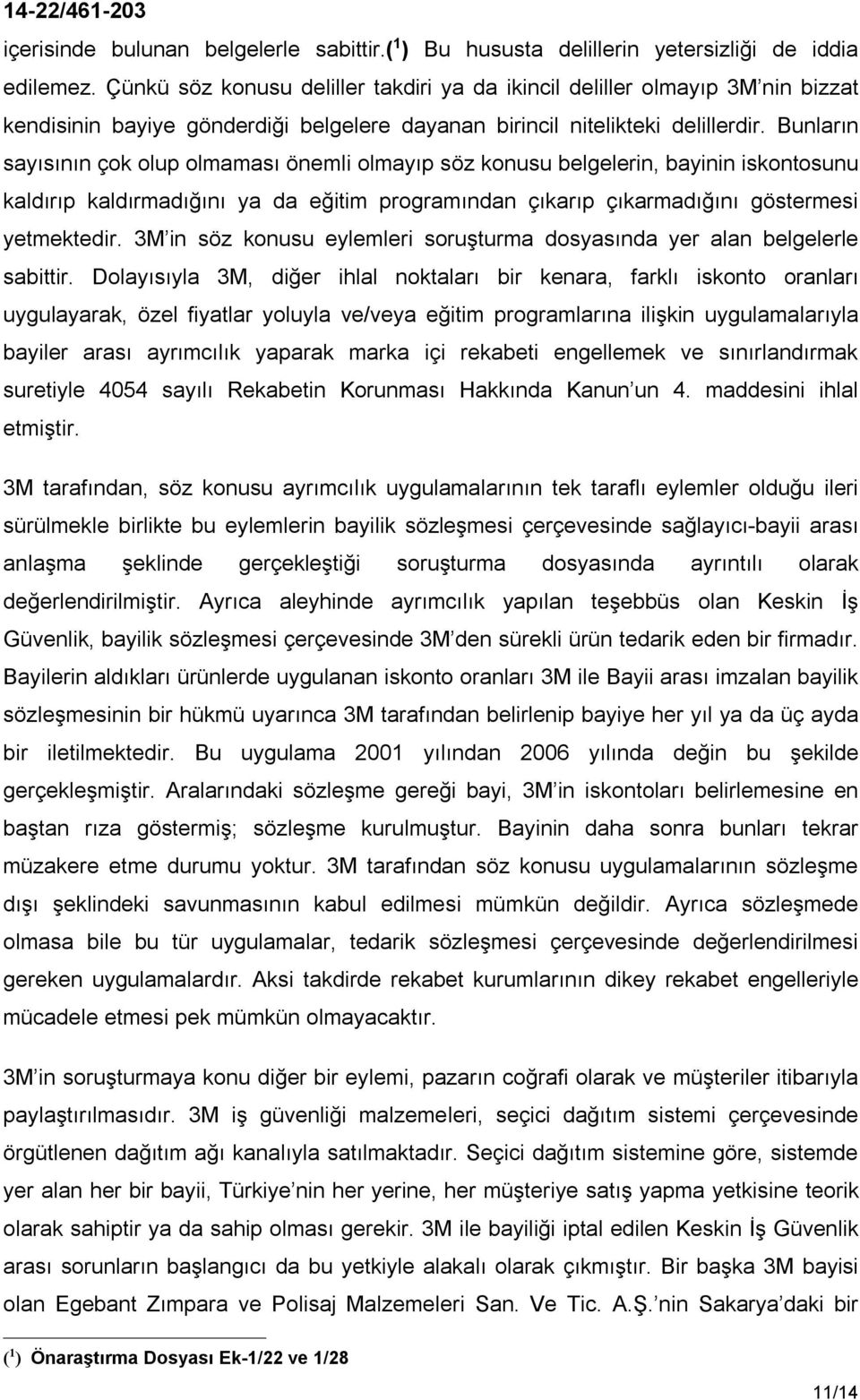 14-22/461-203

içerisinde bulunan belgelerle sabittir.($^1$) Bu hususta delillerin yetersizliği de iddia edilemez. Çünkü söz konusu deliller takdiri ya da ikincil deliller olmayıp 3M'nin bizzat kendisinin bayiye gönderdiği belgelere dayanan birincil nitelikteki delillerdir. Bunların sayısının çok olup olmaması önemli olmayıp söz konusu belgelerin, bayinin iskontosunu kaldırıp kaldırmadığını ya da eğitim programından çıkarıp çıkarmadığını göstermesi yetmektedir. 3M'in söz konusu eylemleri soruşturma dosyasında yer alan belgelerle sabittir. Dolayısıyla 3M, diğer ihlal noktaları bir kenara, farklı iskonto oranları uygulayarak, özel fiyatlar yoluyla ve/veya eğitim programlarına ilişkin uygulamalarıyla bayiler arası ayrımcılık yaparak marka içi rekabeti engellemek ve sınırlandırmak suretiyle 4054 sayılı Rekabetin Korunması Hakkında Kanun'un 4. maddesini ihlal etmiştir.

3M tarafından, söz konusu ayrımcılık uygulamalarının tek taraflı eylemler olduğu ileri sürülmekle birlikte bu eylemlerin bayilik sözleşmesi çerçevesinde sağlayıcı-bayii arası anlaşma şeklinde gerçekleştiği soruşturma dosyasında ayrıntılı olarak değerlendirilmiştir. Ayrıca aleyhinde ayrımcılık yapılan teşebbüs olan Keskin İş Güvenlik, bayilik sözleşmesi çerçevesinde 3M'den sürekli ürün tedarik eden bir firmadır. Bayilerin aldıkları ürünlerde uygulanan iskonto oranları 3M ile Bayii arası imzalan bayilik sözleşmesinin bir hükmü uyarınca 3M tarafından belirlenip bayiye her yıl ya da üç ayda bir iletilmektedir. Bu uygulama 2001 yılından 2006 yılında değin bu şekilde gerçekleşmiştir. Aralarındaki sözleşme gereği bayi, 3M'in iskontoları belirlemesine en baştan rıza göstermiş; sözleşme kurulmuştur. Bayinin daha sonra bunları tekrar müzakere etme durumu yoktur. 3M tarafından söz konusu uygulamalarının sözleşme dışı şeklindeki savunmasının kabul edilmesi mümkün değildir. Ayrıca sözleşmede olmasa bile bu tür uygulamalar, tedarik sözleşmesi çerçevesinde değerlendirilmesi gereken uygulamalardır. Aksi takdirde rekabet kurumlarının dikey rekabet engelleriyle mücadele etmesi pek mümkün olmayacaktır.

3M'in soruşturmaya konu diğer bir eylemi, pazarın coğrafi olarak ve müşteriler itibarıyla paylaştırılmasıdır. 3M iş güvenliği malzemeleri, seçici dağıtım sistemi çerçevesinde örgütlenen dağıtım ağı kanalıyla satılmaktadır. Seçici dağıtım sistemine göre, sistemde yer alan her bir bayii, Türkiye'nin her yerine, her müşteriye satış yapma yetkisine teorik olarak sahiptir ya da sahip olması gerekir. 3M ile bayiliği iptal edilen Keskin İş Güvenlik arası sorunların başlangıcı da bu yetkiyle alakalı olarak çıkmıştır. Bir başka 3M bayisi olan Egebant Zımpara ve Polisaj Malzemeleri San. Ve Tic. A.Ş.'nin Sakarya'daki bir

($^1$) Önaraştırma Dosyası Ek-1/22 ve 1/28

11/14